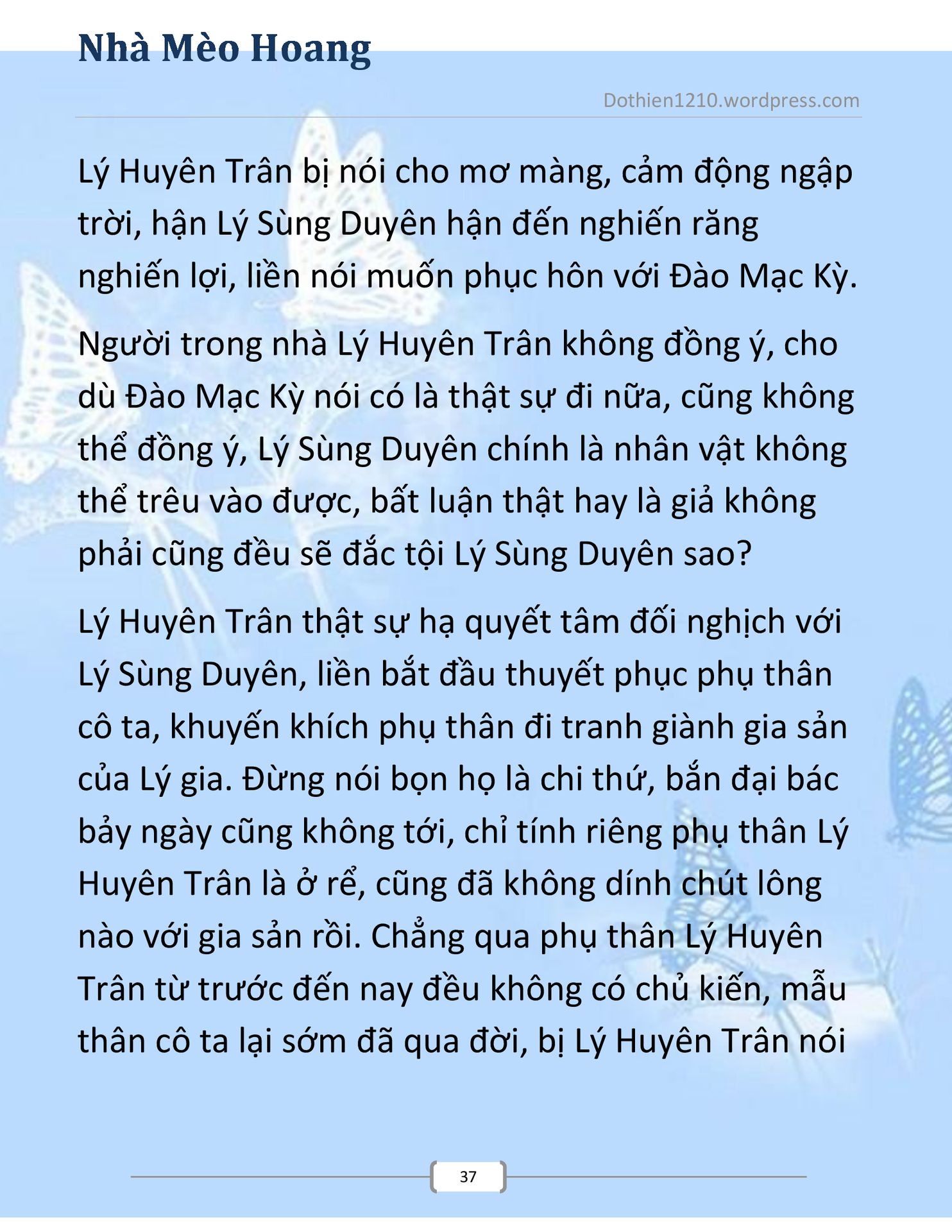 Nhà Mèo Hoang

Dothien1210.wordpress.com

Lý Huyên Trân bị nói cho mơ màng, cảm động ngập trời, hận Lý Sùng Duyên hận đến nghiến răng nghiến lợi, liền nói muốn phục hôn với Đào Mạc Kỳ.

Người trong nhà Lý Huyên Trân không đồng ý, cho dù Đào Mạc Kỳ nói có là thật sự đi nữa, cũng không thể đồng ý, Lý Sùng Duyên chính là nhân vật không thể trêu vào được, bất luận thật hay là giả không phải cũng đều sẽ đắc tội Lý Sùng Duyên sao?

Lý Huyên Trân thật sự hạ quyết tâm đối nghịch với Lý Sùng Duyên, liền bắt đầu thuyết phục phụ thân cô ta, khuyến khích phụ thân đi tranh giành gia sản của Lý gia. Đừng nói bọn họ là chi thứ, bắn đại bác bảy ngày cũng không tới, chỉ tính riêng phụ thân Lý Huyên Trân là ở rể, cũng đã không dính chút lông nào với gia sản rồi. Chẳng qua phụ thân Lý Huyên Trân từ trước đến nay đều không có chủ kiến, mẫu thân cô ta lại sớm đã qua đời, bị Lý Huyên Trân nói

37